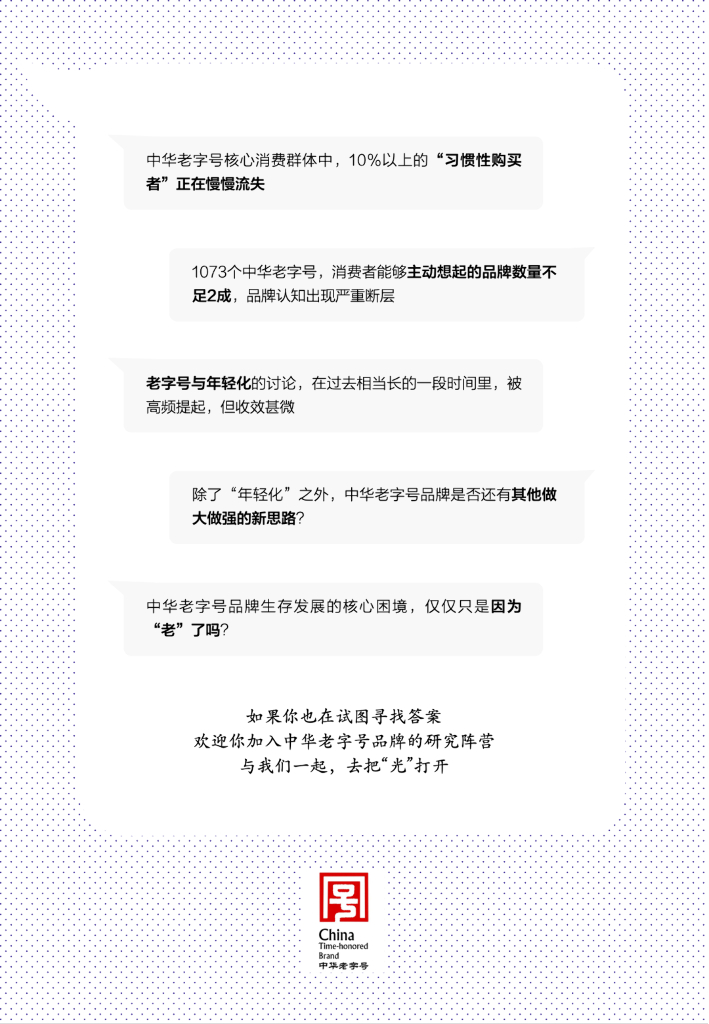 中华老字号核心消费群体中，10%以上的“习惯性购买者”正在慢慢流失

1073个中华老字号，消费者能够主动想起的品牌数量不足2成，品牌认知出现严重断层

老字号与年轻化的讨论，在过去相当长的一段时间里，被高频提起，但收效甚微

除了“年轻化”之外，中华老字号品牌是否还有其他做大做强的新思路？

中华老字号品牌生存发展的核心困境，仅仅只是因为“老”了吗？

如果你也在试图寻找答案
欢迎你加入中华老字号品牌的研究阵营
与我们一起，去把“光”打开

China
Time-honored
Brand
中华老字号